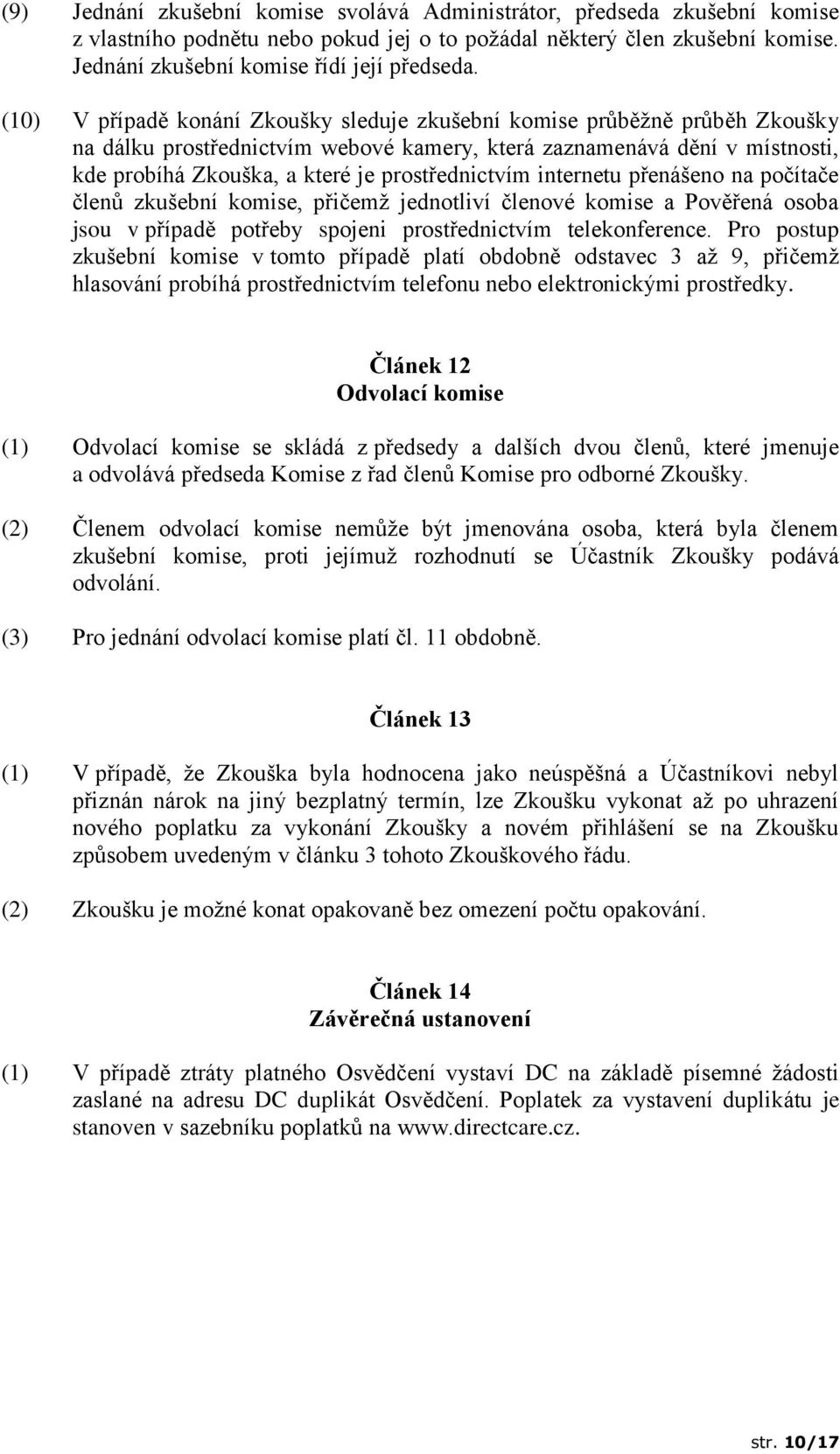 (9) Jednání zkušební komise svolává Administrátor, předseda zkušební komise z vlastního podnětu nebo pokud jej o to požádal některý člen zkušební komise. Jednání zkušební komise řídí její předseda.

(10) V případě konání Zkoušky sleduje zkušební komise průběžně průběh Zkoušky na dálku prostřednictvím webové kamery, která zaznamenává dění v místnosti, kde probíhá Zkouška, a které je prostřednictvím internetu přenášeno na počítače členů zkušební komise, přičemž jednotliví členové komise a Pověřená osoba jsou v případě potřeby spojeni prostřednictvím telekonference. Pro postup zkušební komise v tomto případě platí obdobně odstavec 3 až 9, přičemž hlasování probíhá prostřednictvím telefonu nebo elektronickými prostředky.

Článek 12
Odvolací komise

(1) Odvolací komise se skládá z předsedy a dalších dvou členů, které jmenuje a odvolává předseda Komise z řad členů Komise pro odborné Zkoušky.

(2) Členem odvolací komise nemůže být jmenována osoba, která byla členem zkušební komise, proti jejímuž rozhodnutí se Účastník Zkoušky podává odvolání.

(3) Pro jednání odvolací komise platí čl. 11 obdobně.

Článek 13

(1) V případě, že Zkouška byla hodnocena jako neúspěšná a Účastníkovi nebyl přiznán nárok na jiný bezplatný termín, lze Zkoušku vykonat až po uhrazení nového poplatku za vykonání Zkoušky a novém přihlášení se na Zkoušku způsobem uvedeným v článku 3 tohoto Zkouškového řádu.

(2) Zkoušku je možné konat opakovaně bez omezení počtu opakování.

Článek 14
Závěrečná ustanovení

(1) V případě ztráty platného Osvědčení vystaví DC na základě písemné žádosti zaslané na adresu DC duplikát Osvědčení. Poplatek za vystavení duplikátu je stanoven v sazebníku poplatků na www.directcare.cz.

str. 10/17